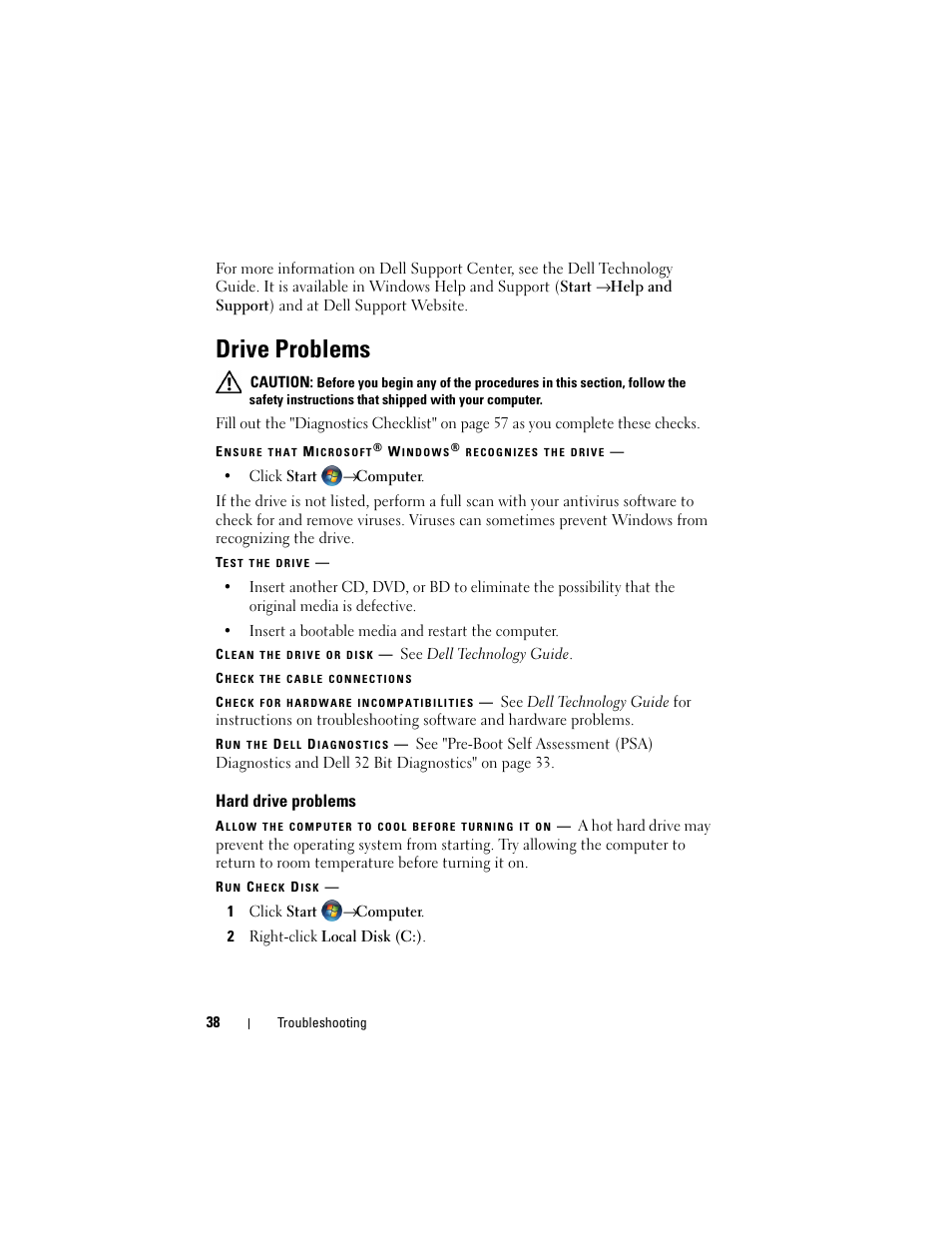 For more information on Dell Support Center, see the Dell Technology Guide. It is available in Windows Help and Support (Start →Help and Support) and at Dell Support Website.

Drive Problems

CAUTION: Before you begin any of the procedures in this section, follow the safety instructions that shipped with your computer.

Fill out the "Diagnostics Checklist" on page 57 as you complete these checks.

ENSURE THAT MICROSOFT® WINDOWS® RECOGNIZES THE DRIVE —

• Click Start →Computer.

If the drive is not listed, perform a full scan with your antivirus software to check for and remove viruses. Viruses can sometimes prevent Windows from recognizing the drive.

TEST THE DRIVE —

• Insert another CD, DVD, or BD to eliminate the possibility that the original media is defective.

• Insert a bootable media and restart the computer.

CLEAN THE DRIVE OR DISK — See Dell Technology Guide.

CHECK THE CABLE CONNECTIONS

CHECK FOR HARDWARE INCOMPATIBILITIES — See Dell Technology Guide for instructions on troubleshooting software and hardware problems.

RUN THE DELL DIAGNOSTICS — See "Pre-Boot Self Assessment (PSA) Diagnostics and Dell 32 Bit Diagnostics" on page 33.

Hard drive problems

ALLOW THE COMPUTER TO COOL BEFORE TURNING IT ON — A hot hard drive may prevent the operating system from starting. Try allowing the computer to return to room temperature before turning it on.

RUN CHECK DISK —

1 Click Start →Computer.

2 Right-click Local Disk (C:).

38 | Troubleshooting